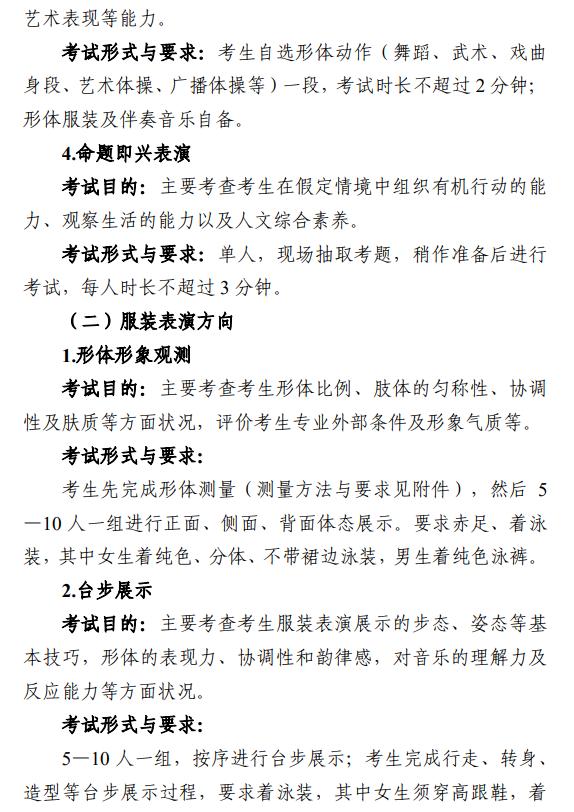 艺术表现等能力。

考试形式与要求：考生自选形体动作（舞蹈、武术、戏曲身段、艺术体操、广播体操等）一段，考试时长不超过 2 分钟；形体服装及伴奏音乐自备。

4.命题即兴表演

考试目的：主要考查考生在假定情境中组织有机行动的能力、观察生活的能力以及人文综合素养。

考试形式与要求：单人，现场抽取考题，稍作准备后进行考试，每人时长不超过 3 分钟。

（二）服装表演方向

1.形体形象观测

考试目的：主要考查考生形体比例、肢体的匀称性、协调性及肤质等方面状况，评价考生专业外部条件及形象气质等。

考试形式与要求：

考生先完成形体测量（测量方法与要求见附件），然后 5—10 人一组进行正面、侧面、背面体态展示。要求赤足、着泳装，其中女生着纯色、分体、不带裙边泳装，男生着纯色泳裤。

2.台步展示

考试目的：主要考查考生服装表演展示的步态、姿态等基本技巧，形体的表现力、协调性和韵律感，对音乐的理解力及反应能力等方面状况。

考试形式与要求：

5—10 人一组，按序进行台步展示；考生完成行走、转身、造型等台步展示过程，要求着泳装，其中女生须穿高跟鞋，着